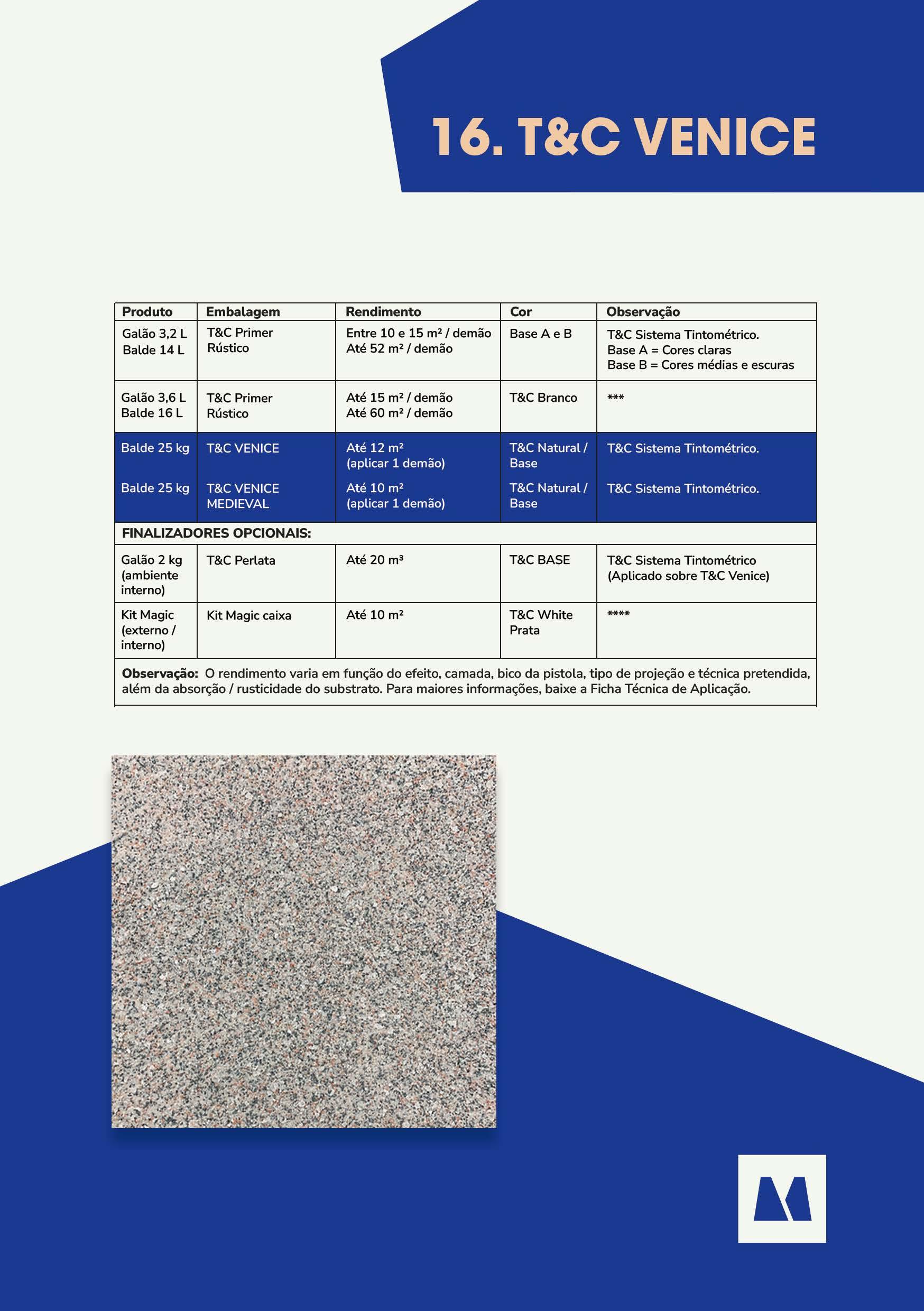 16. T&C VENICE

| Produto | Embalagem | Rendimento | Cor | Observação |
|---|---|---|---|---|
| Galão 3,2 L Balde 14 L | T&C Primer Rústico | Entre 10 e 15 m² / demão Até 52 m² / demão | Base A e B | T&C Sistema Tintométrico. Base A = Cores claras Base B = Cores médias e escuras |
| Galão 3,6 L Balde 16 L | T&C Primer Rústico | Até 15 m² / demão Até 60 m² / demão | T&C Branco | *** |
| Balde 25 kg | T&C VENICE | Até 12 m² (aplicar 1 demão) | T&C Natural / Base | T&C Sistema Tintométrico. |
| Balde 25 kg | T&C VENICE MEDIEVAL | Até 10 m² (aplicar 1 demão) | T&C Natural / Base | T&C Sistema Tintométrico. |
| FINALIZADORES OPCIONAIS: | | | | |
| Galão 2 kg (ambiente interno) | T&C Perlata | Até 20 m³ | T&C BASE | T&C Sistema Tintométrico (Aplicado sobre T&C Venice) |
| Kit Magic (externo / interno) | Kit Magic caixa | Até 10 m² | T&C White Prata | **** |

**Observação:** O rendimento varia em função do efeito, camada, bico da pistola, tipo de projeção e técnica pretendida, além da absorção / rusticidade do substrato. Para maiores informações, baixe a Ficha Técnica de Aplicação.